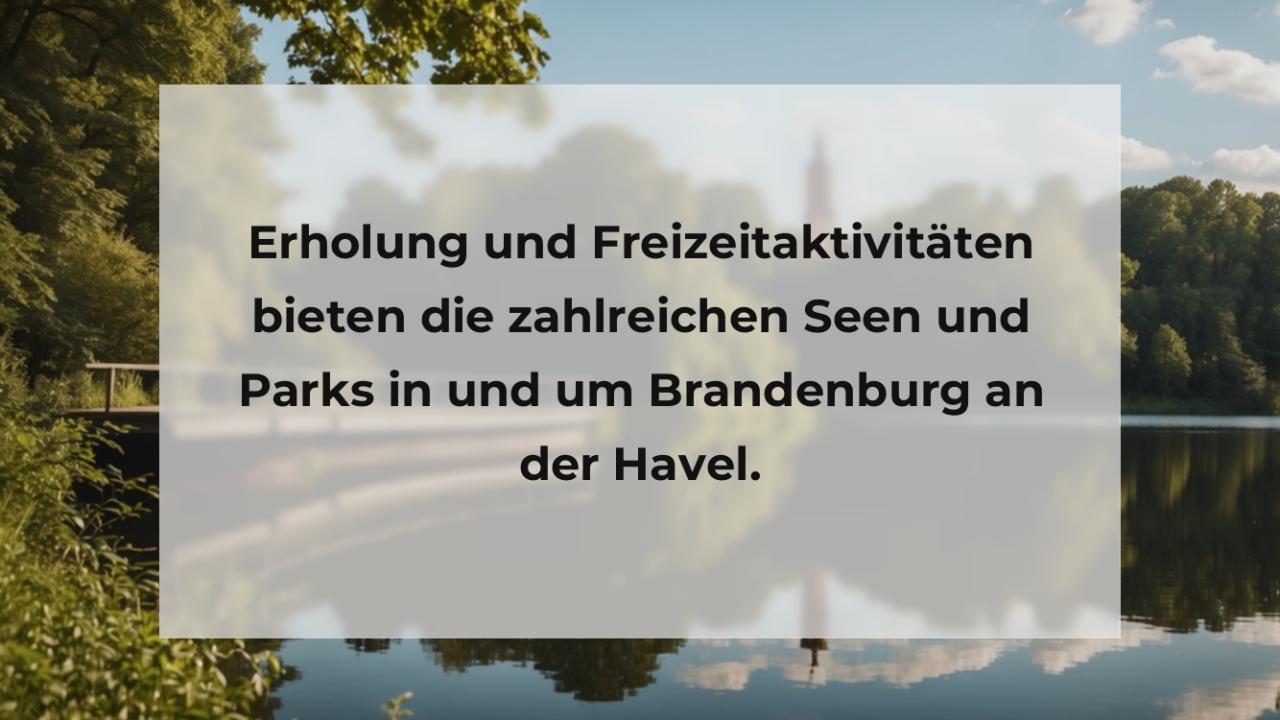 Erholung und Freizeitaktivitäten bieten die zahlreichen Seen und Parks in und um Brandenburg an der Havel.